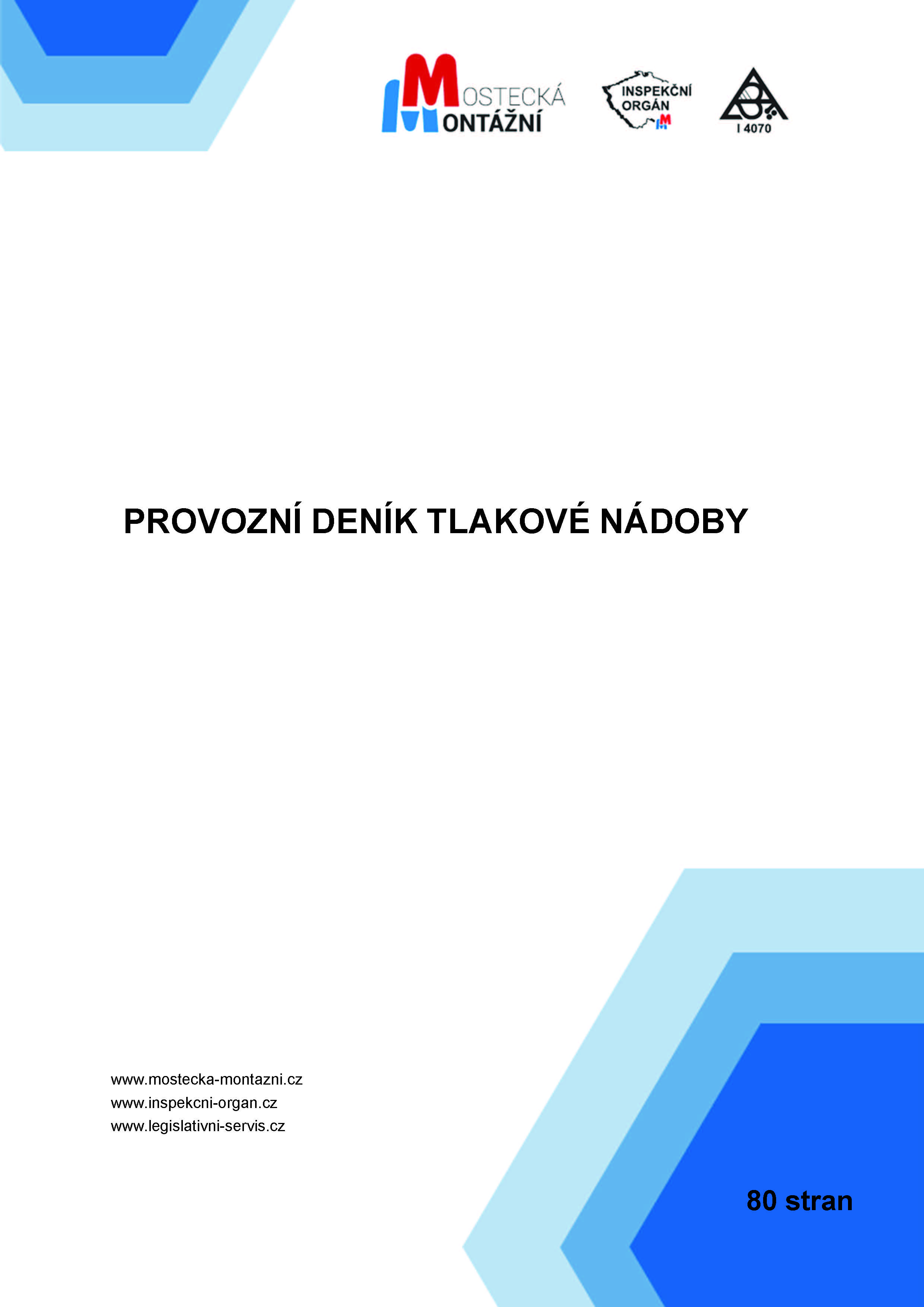 MOSTECKÁ
MONTÁŽNÍ

INSPEKČNÍ
ORGÁN

I 4070

PROVOZNÍ DENÍK TLAKOVÉ NÁDOBY

www.mostecka-montazni.cz
www.inspekcni-organ.cz
www.legislativni-servis.cz

80 stran